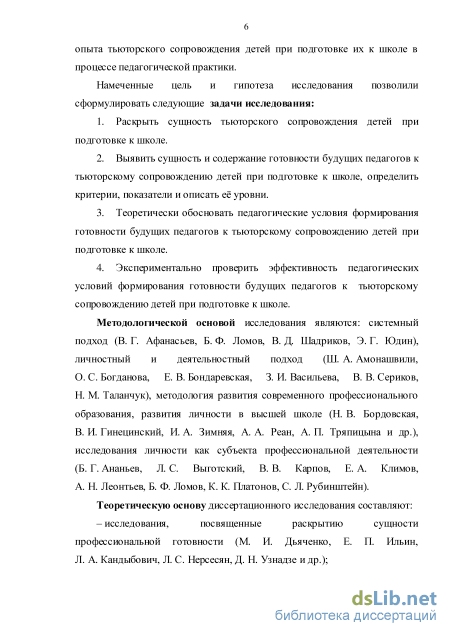 6

опыта тьюторского сопровождения детей при подготовке их к школе в процессе педагогической практики.

Намеченные цель и гипотеза исследования позволили сформулировать следующие задачи исследования:

1. Раскрыть сущность тьюторского сопровождения детей при подготовке к школе.

2. Выявить сущность и содержание готовности будущих педагогов к тьюторскому сопровождению детей при подготовке к школе, определить критерии, показатели и описать её уровни.

3. Теоретически обосновать педагогические условия формирования готовности будущих педагогов к тьюторскому сопровождению детей при подготовке к школе.

4. Экспериментально проверить эффективность педагогических условий формирования готовности будущих педагогов к тьюторскому сопровождению детей при подготовке к школе.

Методологической основой исследования являются: системный подход (В. Г. Афанасьев, Б. Ф. Ломов, В. Д. Шадриков, Э. Г. Юдин), личностный и деятельностный подход (Ш. А. Амонашвили, О. С. Богданова, Е. В. Бондаревская, З. И. Васильева, В. В. Сериков, Н. М. Таланчук), методология развития современного профессионального образования, развития личности в высшей школе (Н. В. Бордовская, В. И. Гинецинский, И. А. Зимняя, А. А. Реан, А. П. Тряпицына и др.), исследования личности как субъекта профессиональной деятельности (Б. Г. Ананьев, Л. С. Выготский, В. В. Карпов, Е. А. Климов, А. Н. Леонтьев, Б. Ф. Ломов, К. К. Платонов, С. Л. Рубинштейн).

Теоретическую основу диссертационного исследования составляют:

– исследования, посвященные раскрытию сущности профессиональной готовности (М. И. Дьяченко, Е. П. Ильин, Л. А. Кандыбович, Л. С. Нерсесян, Д. Н. Узнадзе и др.);

dsLib.net
библиотека диссертаций